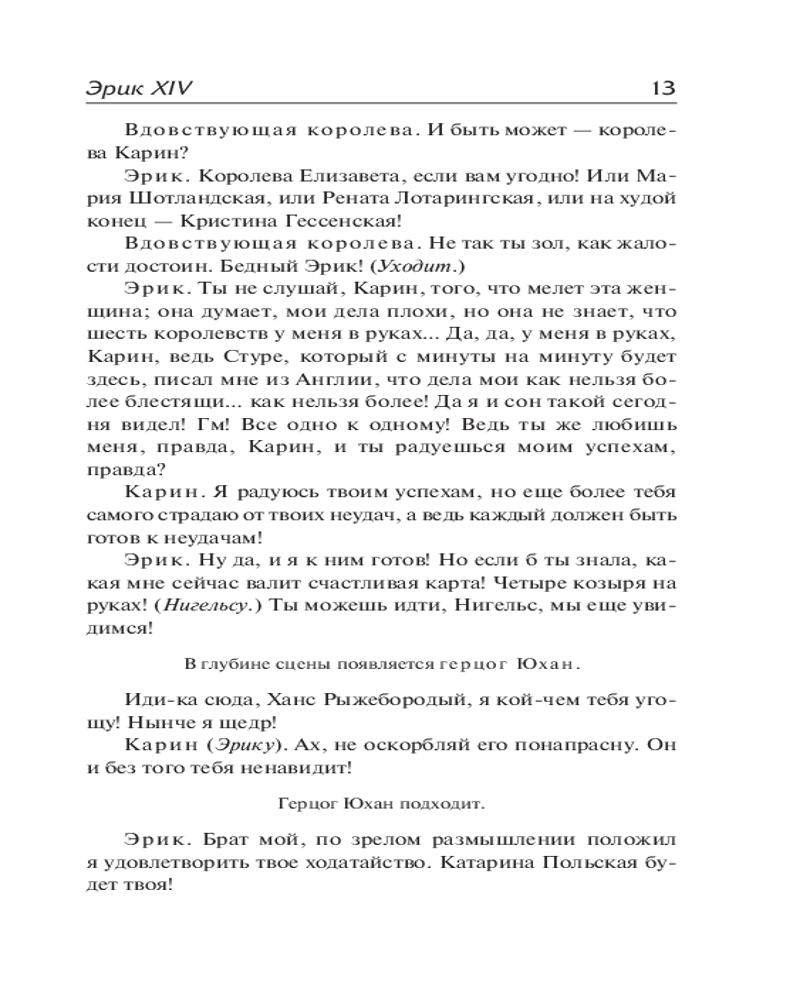 Эрик XIV 13

Вдовствующая королева. И быть может — королева Карин?

Эрик. Королева Елизавета, если вам угодно! Или Мария Шотландская, или Рената Лотарингская, или на худой конец — Кристина Гессенская!

Вдовствующая королева. Не так ты зол, как жалости достоин. Бедный Эрик! (Уходит.)

Эрик. Ты не слушай, Карин, того, что мелет эта женщина; она думает, мои дела плохи, но она не знает, что шесть королевств у меня в руках... Да, да, у меня в руках, Карин, ведь Стуре, который с минуты на минуту будет здесь, писал мне из Англии, что дела мои как нельзя более блестящи... как нельзя более! Да я и сон такой сегодня видел! Гм! Все одно к одному! Ведь ты же любишь меня, правда, Карин, и ты радуешься моим успехам, правда?

Карин. Я радуюсь твоим успехам, но еще более тебя самого страдаю от твоих неудач, а ведь каждый должен быть готов к неудачам!

Эрик. Ну да, и я к ним готов! Но если б ты знала, какая мне сейчас валит счастливая карта! Четыре козыря на руках! (Нигельсу.) Ты можешь идти, Нигельс, мы еще увидимся!

В глубине сцены появляется герцог Юхан.

Иди-ка сюда, Ханс Рыжебородый, я кой-чем тебя угощу! Нынче я щедр!

Карин (Эрику). Ах, не оскорбляй его понапрасну. Он и без того тебя ненавидит!

Герцог Юхан подходит.

Эрик. Брат мой, по зрелом размышлении положил я удовлетворить твое ходатайство. Катарина Польская будет твоя!